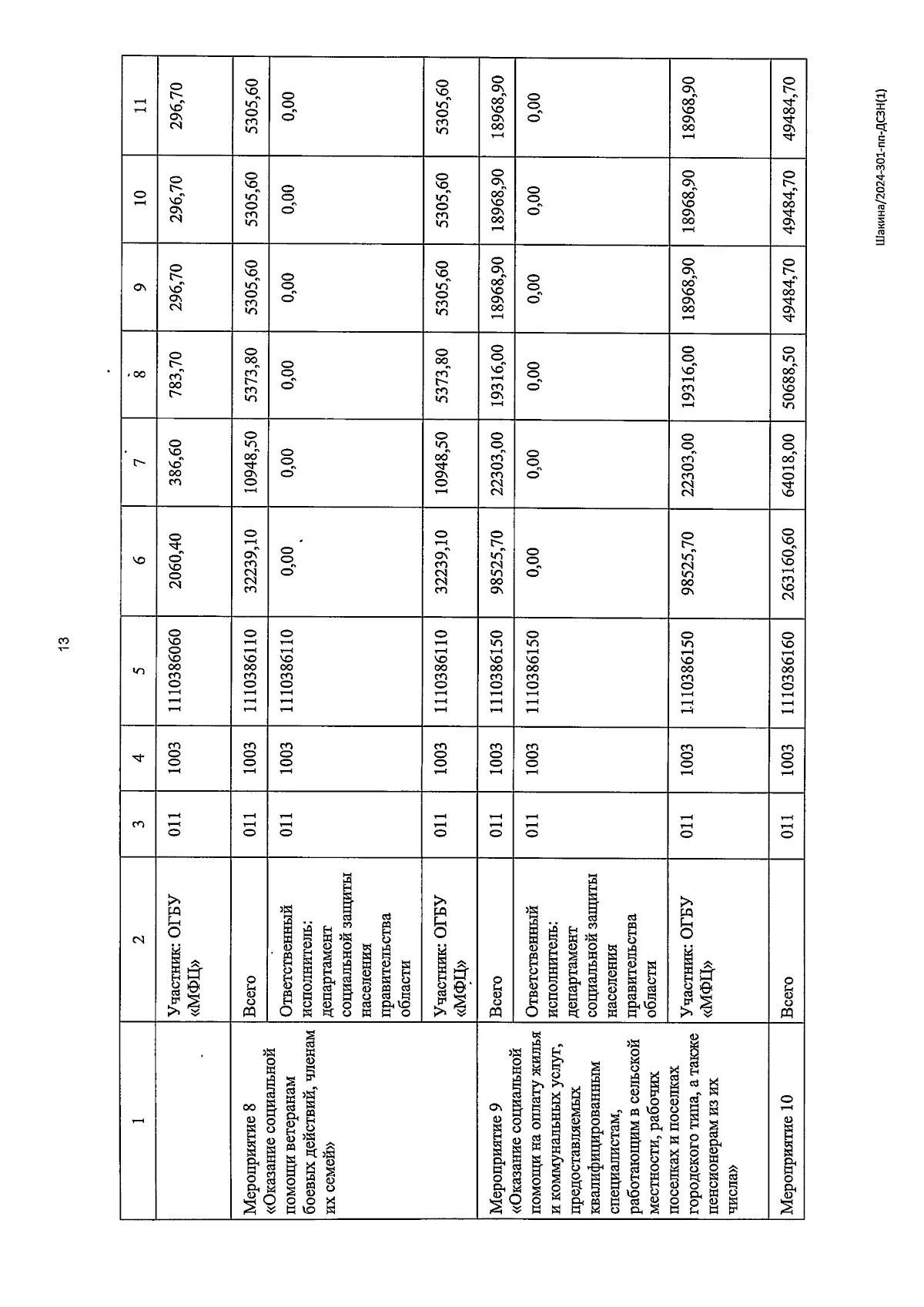 13

| 1 | 2 | 3 | 4 | 5 | 6 | 7 | 8 | 9 | 10 | 11 |
|---|---|---|---|---|---|---|---|---|---|---|
| | Участник: ОГБУ «МФЦ» | 011 | 1003 | 1110386060 | 2060,40 | 386,60 | 783,70 | 296,70 | 296,70 | 296,70 |
| Мероприятие 8 «Оказание социальной помощи ветеранам боевых действий, членам их семей» | Всего | 011 | 1003 | 1110386110 | 32239,10 | 10948,50 | 5373,80 | 5305,60 | 5305,60 | 5305,60 |
| | Ответственный исполнитель: департамент социальной защиты населения правительства области | 011 | 1003 | 1110386110 | 0,00 | 0,00 | 0,00 | 0,00 | 0,00 | 0,00 |
| | Участник: ОГБУ «МФЦ» | 011 | 1003 | 1110386110 | 32239,10 | 10948,50 | 5373,80 | 5305,60 | 5305,60 | 5305,60 |
| Мероприятие 9 «Оказание социальной помощи на оплату жилья и коммунальных услуг, предоставляемых квалифицированным специалистам, работающим в сельской местности, рабочих поселках и поселках городского типа, а также пенсионерам из их числа» | Всего | 011 | 1003 | 1110386150 | 98525,70 | 22303,00 | 19316,00 | 18968,90 | 18968,90 | 18968,90 |
| | Ответственный исполнитель: департамент социальной защиты населения правительства области | 011 | 1003 | 1110386150 | 0,00 | 0,00 | 0,00 | 0,00 | 0,00 | 0,00 |
| | Участник: ОГБУ «МФЦ» | 011 | 1003 | 1110386150 | 98525,70 | 22303,00 | 19316,00 | 18968,90 | 18968,90 | 18968,90 |
| Мероприятие 10 | Всего | 011 | 1003 | 1110386160 | 263160,60 | 64018,00 | 50688,50 | 49484,70 | 49484,70 | 49484,70 |

Шакина/2024-301-пп-ДСЗН(1)